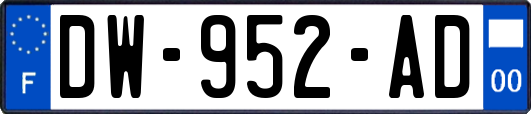 F
DW-952-AD
00